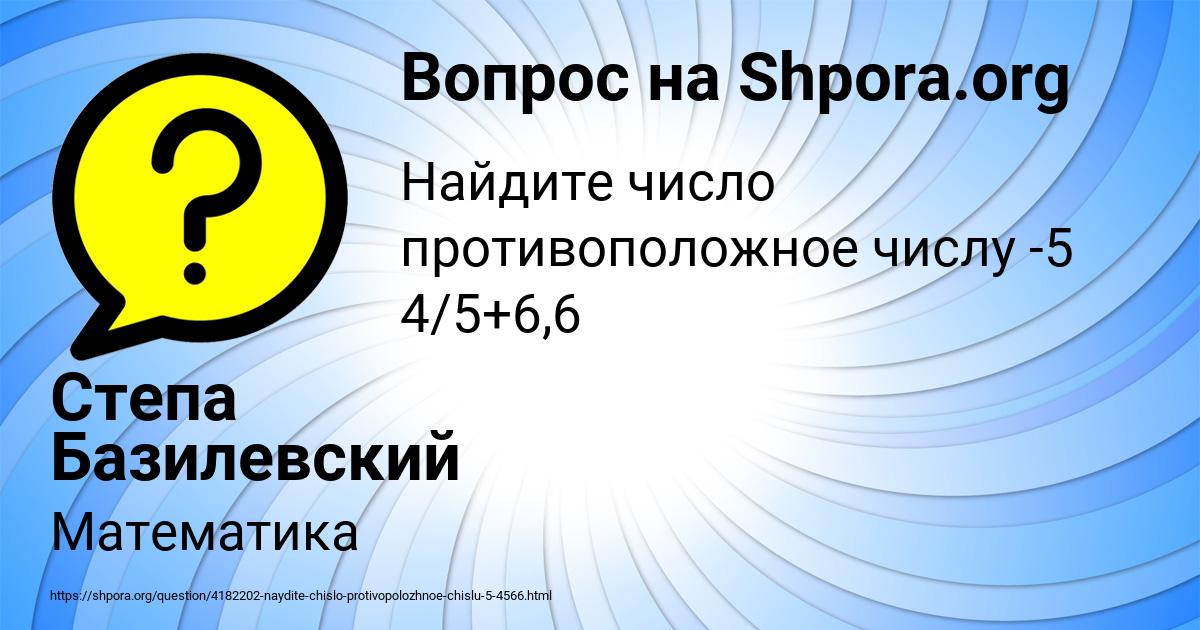 Вопрос на Shpora.org

Найдите число противоположное числу -5 4/5+6,6

Степа Базилевский

Математика

https://shpora.org/question/4182202-naydite-chislo-protivopolozhnoe-chislu-5-4566.html